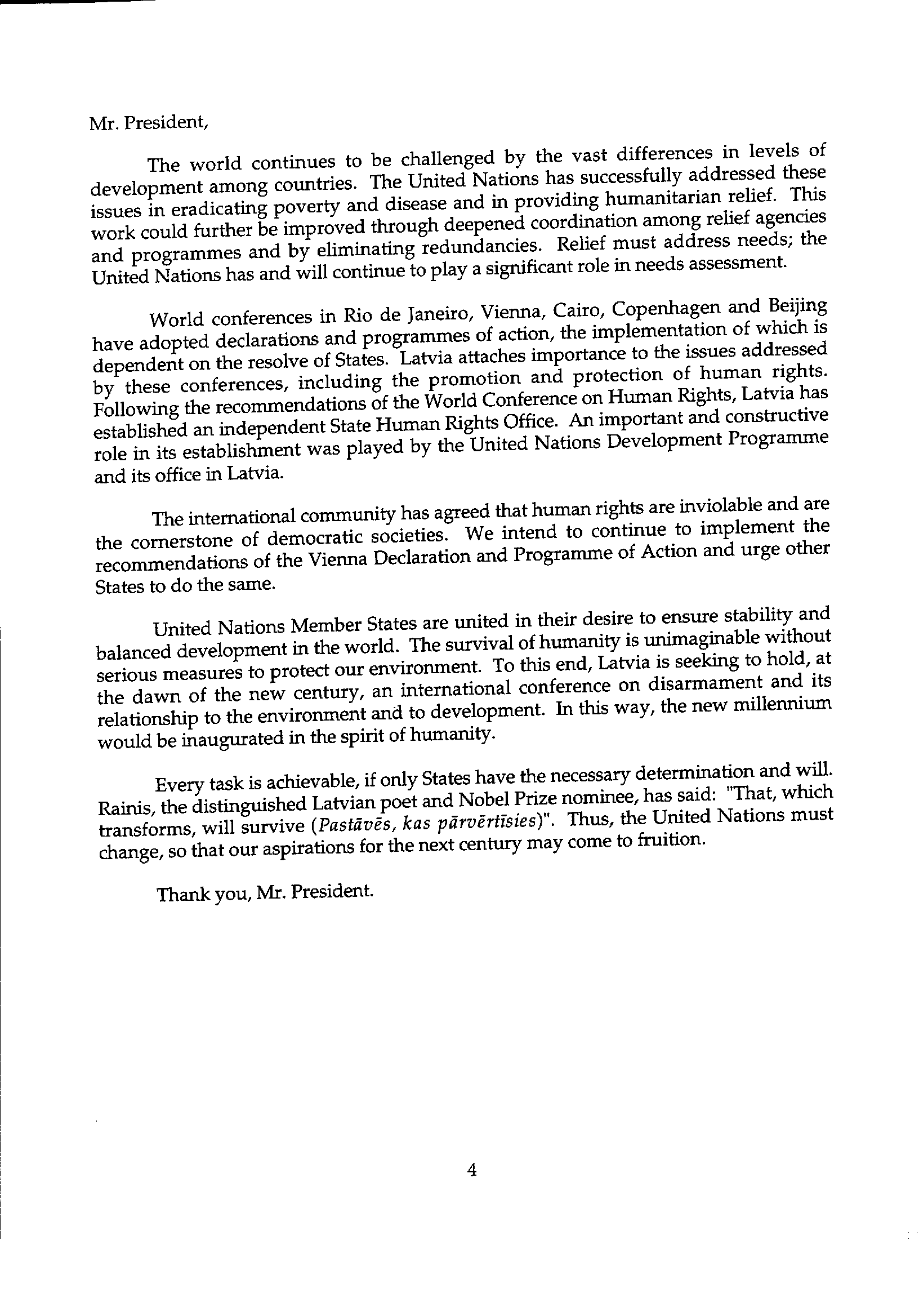 Mr. President,

The world continues to be challenged by the vast differences in levels of development among countries. The United Nations has successfully addressed these issues in eradicating poverty and disease and in providing humanitarian relief. This work could further be improved through deepened coordination among relief agencies and programmes and by eliminating redundancies. Relief must address needs; the United Nations has and will continue to play a significant role in needs assessment.

World conferences in Rio de Janeiro, Vienna, Cairo, Copenhagen and Beijing have adopted declarations and programmes of action, the implementation of which is dependent on the resolve of States. Latvia attaches importance to the issues addressed by these conferences, including the promotion and protection of human rights. Following the recommendations of the World Conference on Human Rights, Latvia has established an independent State Human Rights Office. An important and constructive role in its establishment was played by the United Nations Development Programme and its office in Latvia.

The international community has agreed that human rights are inviolable and are the cornerstone of democratic societies. We intend to continue to implement the recommendations of the Vienna Declaration and Programme of Action and urge other States to do the same.

United Nations Member States are united in their desire to ensure stability and balanced development in the world. The survival of humanity is unimaginable without serious measures to protect our environment. To this end, Latvia is seeking to hold, at the dawn of the new century, an international conference on disarmament and its relationship to the environment and to development. In this way, the new millennium would be inaugurated in the spirit of humanity.

Every task is achievable, if only States have the necessary determination and will. Rainis, the distinguished Latvian poet and Nobel Prize nominee, has said: "That, which transforms, will survive (Pastāvēs, kas pārvērtīsies)". Thus, the United Nations must change, so that our aspirations for the next century may come to fruition.

Thank you, Mr. President.

4